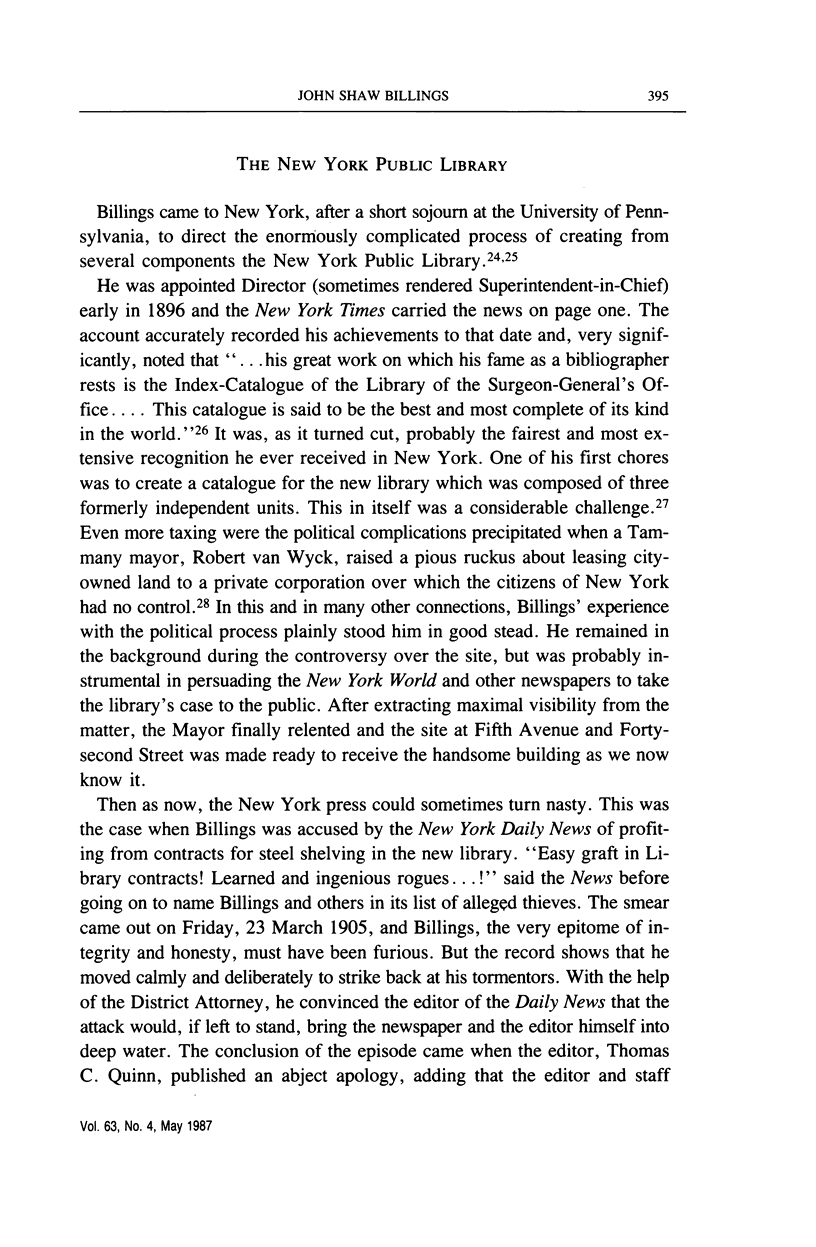 JOHN SHAW BILLINGS 395

THE NEW YORK PUBLIC LIBRARY

Billings came to New York, after a short sojourn at the University of Pennsylvania, to direct the enormously complicated process of creating from several components the New York Public Library.$^{24,25}$

He was appointed Director (sometimes rendered Superintendent-in-Chief) early in 1896 and the New York Times carried the news on page one. The account accurately recorded his achievements to that date and, very significantly, noted that "...his great work on which his fame as a bibliographer rests is the Index-Catalogue of the Library of the Surgeon-General's Office.... This catalogue is said to be the best and most complete of its kind in the world."$^{26}$ It was, as it turned cut, probably the fairest and most extensive recognition he ever received in New York. One of his first chores was to create a catalogue for the new library which was composed of three formerly independent units. This in itself was a considerable challenge.$^{27}$ Even more taxing were the political complications precipitated when a Tammany mayor, Robert van Wyck, raised a pious ruckus about leasing city-owned land to a private corporation over which the citizens of New York had no control.$^{28}$ In this and in many other connections, Billings' experience with the political process plainly stood him in good stead. He remained in the background during the controversy over the site, but was probably instrumental in persuading the New York World and other newspapers to take the library's case to the public. After extracting maximal visibility from the matter, the Mayor finally relented and the site at Fifth Avenue and Forty-second Street was made ready to receive the handsome building as we now know it.

Then as now, the New York press could sometimes turn nasty. This was the case when Billings was accused by the New York Daily News of profiting from contracts for steel shelving in the new library. "Easy graft in Library contracts! Learned and ingenious rogues...!" said the News before going on to name Billings and others in its list of alleged thieves. The smear came out on Friday, 23 March 1905, and Billings, the very epitome of integrity and honesty, must have been furious. But the record shows that he moved calmly and deliberately to strike back at his tormentors. With the help of the District Attorney, he convinced the editor of the Daily News that the attack would, if left to stand, bring the newspaper and the editor himself into deep water. The conclusion of the episode came when the editor, Thomas C. Quinn, published an abject apology, adding that the editor and staff

Vol. 63, No. 4, May 1987